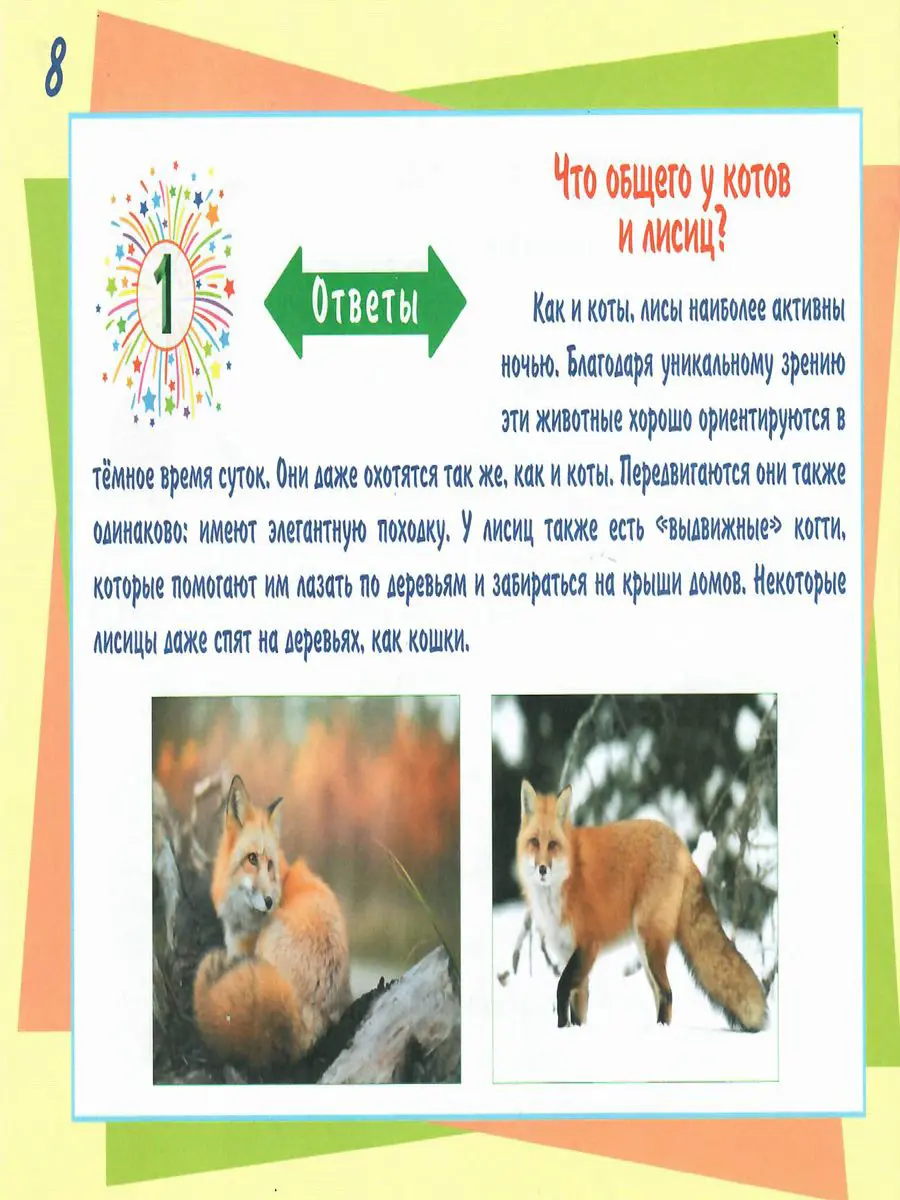 8

1

Ответы

Что общего у котов и лисиц?

Как и коты, лисы наиболее активны ночью. Благодаря уникальному зрению эти животные хорошо ориентируются в тёмное время суток. Они даже охотятся так же, как и коты. Передвигаются они также одинаково: имеют элегантную походку. У лисиц также есть «выдвижные» когти, которые помогают им лазать по деревьям и забираться на крыши домов. Некоторые лисицы даже спят на деревьях, как кошки.